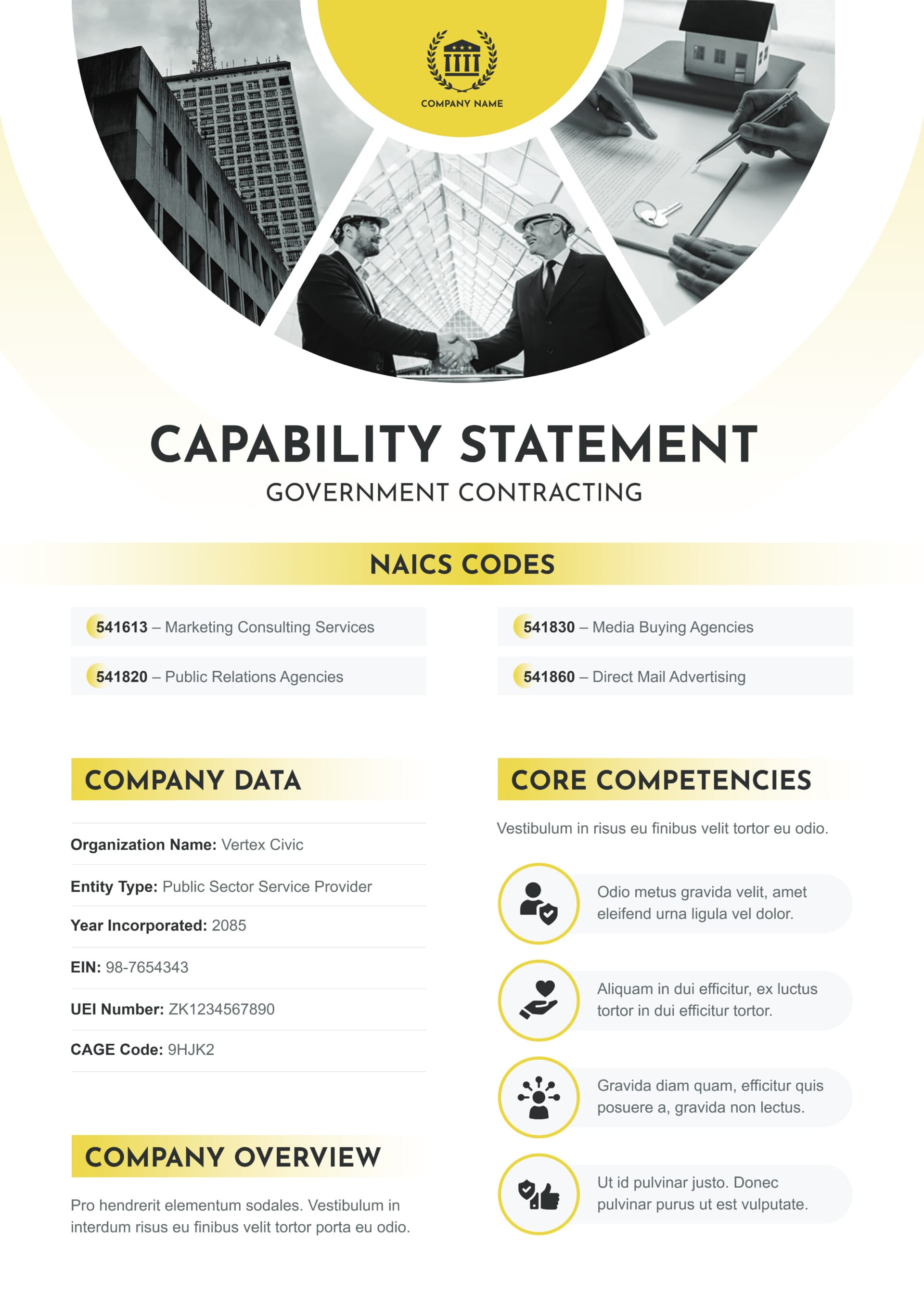 COMPANY NAME

CAPABILITY STATEMENT
GOVERNMENT CONTRACTING

NAICS CODES

541613 – Marketing Consulting Services

541820 – Public Relations Agencies

541830 – Media Buying Agencies

541860 – Direct Mail Advertising

COMPANY DATA

Organization Name: Vertex Civic

Entity Type: Public Sector Service Provider

Year Incorporated: 2085

EIN: 98-7654343

UEI Number: ZK1234567890

CAGE Code: 9HJK2

COMPANY OVERVIEW

Pro hendrerit elementum sodales. Vestibulum in interdum risus eu finibus velit tortor porta eu odio.

CORE COMPETENCIES

Vestibulum in risus eu finibus velit tortor eu odio.

Odio metus gravida velit, amet eleifend urna ligula vel dolor.

Aliquam in dui efficitur, ex luctus tortor in dui efficitur tortor.

Gravida diam quam, efficitur quis posuere a, gravida non lectus.

Ut id pulvinar justo. Donec pulvinar purus ut est vulputate.